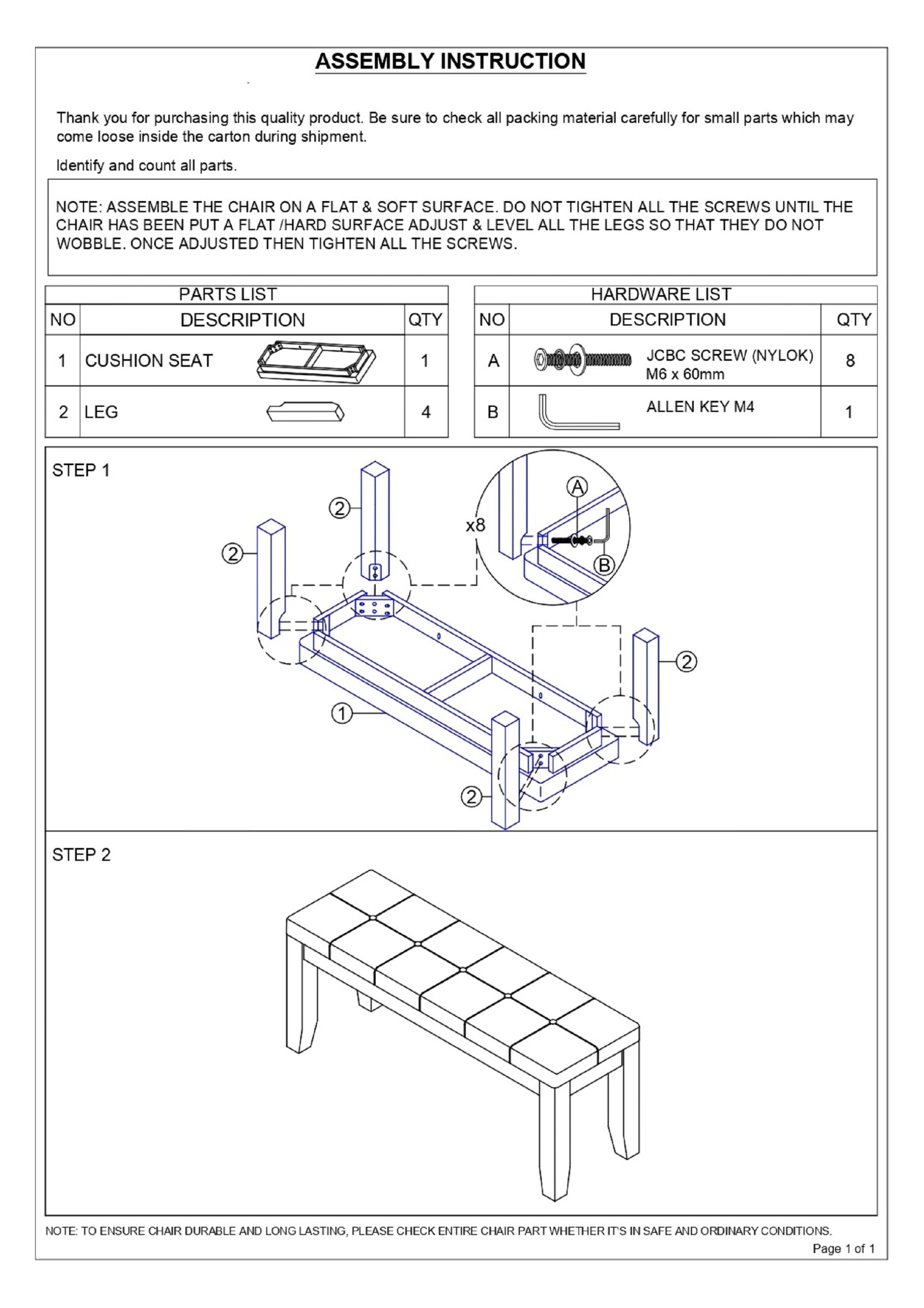 ASSEMBLY INSTRUCTION

Thank you for purchasing this quality product. Be sure to check all packing material carefully for small parts which may come loose inside the carton during shipment.

Identify and count all parts.

NOTE: ASSEMBLE THE CHAIR ON A FLAT & SOFT SURFACE. DO NOT TIGHTEN ALL THE SCREWS UNTIL THE CHAIR HAS BEEN PUT A FLAT /HARD SURFACE ADJUST & LEVEL ALL THE LEGS SO THAT THEY DO NOT WOBBLE. ONCE ADJUSTED THEN TIGHTEN ALL THE SCREWS.

PARTS LIST

| NO | DESCRIPTION | QTY |
|---|---|---|
| 1 | CUSHION SEAT | 1 |
| 2 | LEG | 4 |

HARDWARE LIST

| NO | DESCRIPTION | QTY |
|---|---|---|
| A | JCBC SCREW (NYLOK) M6 x 60mm | 8 |
| B | ALLEN KEY M4 | 1 |

STEP 1

2
2
x8
A
B
2
1
2

STEP 2

NOTE: TO ENSURE CHAIR DURABLE AND LONG LASTING, PLEASE CHECK ENTIRE CHAIR PART WHETHER IT'S IN SAFE AND ORDINARY CONDITIONS.

Page 1 of 1